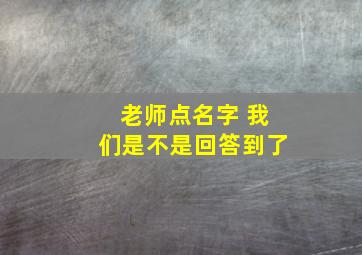 老师点名字 我们是不是回答到了